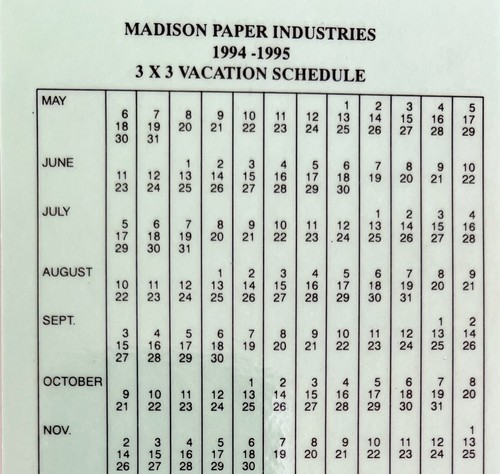 MADISON PAPER INDUSTRIES
1994 -1995
3 X 3 VACATION SCHEDULE

| | | | | | | | | | | | | |
|---|---|---|---|---|---|---|---|---|---|---|---|---|
| MAY | 6 18 30 | 7 19 31 | 8 20 | 9 21 | 10 22 | 11 23 | 12 24 | 1 13 25 | 2 14 26 | 3 15 27 | 4 16 28 | 5 17 29 |
| JUNE | 11 23 | 12 24 | 1 13 25 | 2 14 26 | 3 15 27 | 4 16 28 | 5 17 29 | 6 18 30 | 7 19 | 8 20 | 9 21 | 10 22 |
| JULY | 5 17 29 | 6 18 30 | 7 19 31 | 8 20 | 9 21 | 10 22 | 11 23 | 12 24 | 1 13 25 | 2 14 26 | 3 15 27 | 4 16 28 |
| AUGUST | 10 22 | 11 23 | 12 24 | 1 13 25 | 2 14 26 | 3 15 27 | 4 16 28 | 5 17 29 | 6 18 30 | 7 19 31 | 8 20 | 9 21 |
| SEPT. | 3 15 27 | 4 16 28 | 5 17 29 | 6 18 30 | 7 19 | 8 20 | 9 21 | 10 22 | 11 23 | 12 24 | 1 13 25 | 2 14 26 |
| OCTOBER | 9 21 | 10 22 | 11 23 | 12 24 | 1 13 25 | 2 14 26 | 3 15 27 | 4 16 28 | 5 17 29 | 6 18 30 | 7 19 31 | 8 20 |
| NOV. | 2 14 26 | 3 15 27 | 4 16 28 | 5 17 29 | 6 18 30 | 7 19 | 8 20 | 9 21 | 10 22 | 11 23 | 12 24 | 1 13 25 |